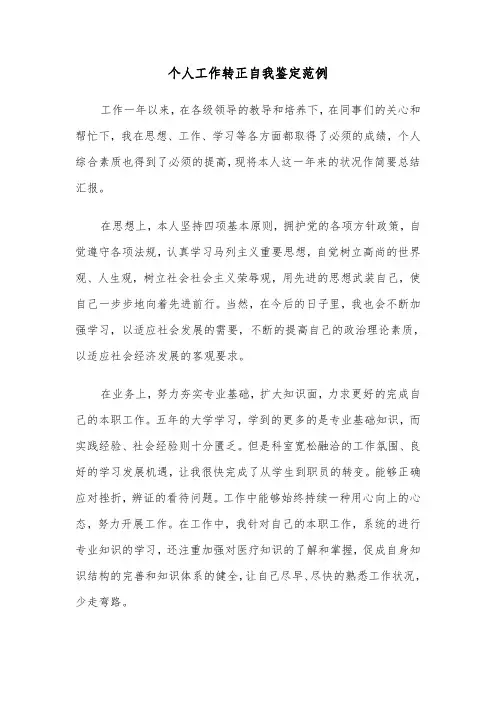 个人工作转正自我鉴定范例

工作一年以来，在各级领导的教导和培养下，在同事们的关心和帮忙下，我在思想、工作、学习等各方面都取得了必须的成绩，个人综合素质也得到了必须的提高，现将本人这一年来的状况作简要总结汇报。

在思想上，本人坚持四项基本原则，拥护党的各项方针政策，自觉遵守各项法规，认真学习马列主义重要思想，自觉树立高尚的世界观、人生观，树立社会社会主义荣辱观，用先进的思想武装自己，使自己一步步地向着先进前行。当然，在今后的日子里，我也会不断加强学习，以适应社会发展的需要，不断的提高自己的政治理论素质，以适应社会经济发展的客观要求。

在业务上，努力夯实专业基础，扩大知识面，力求更好的完成自己的本职工作。五年的大学学习，学到的更多的是专业基础知识，而实践经验、社会经验则十分匮乏。但是科室宽松融洽的工作氛围、良好的学习发展机遇，让我很快完成了从学生到职员的转变。能够正确应对挫折，辨证的看待问题。工作中能够始终持续一种用心向上的心态，努力开展工作。在工作中，我针对自己的本职工作，系统的进行专业知识的学习，还注重加强对医疗知识的了解和掌握，促成自身知识结构的完善和知识体系的健全，让自己尽早、尽快的熟悉工作状况，少走弯路。